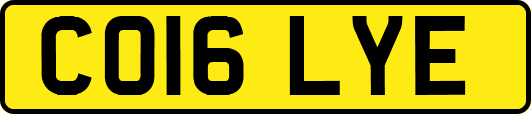 CO16 LYE